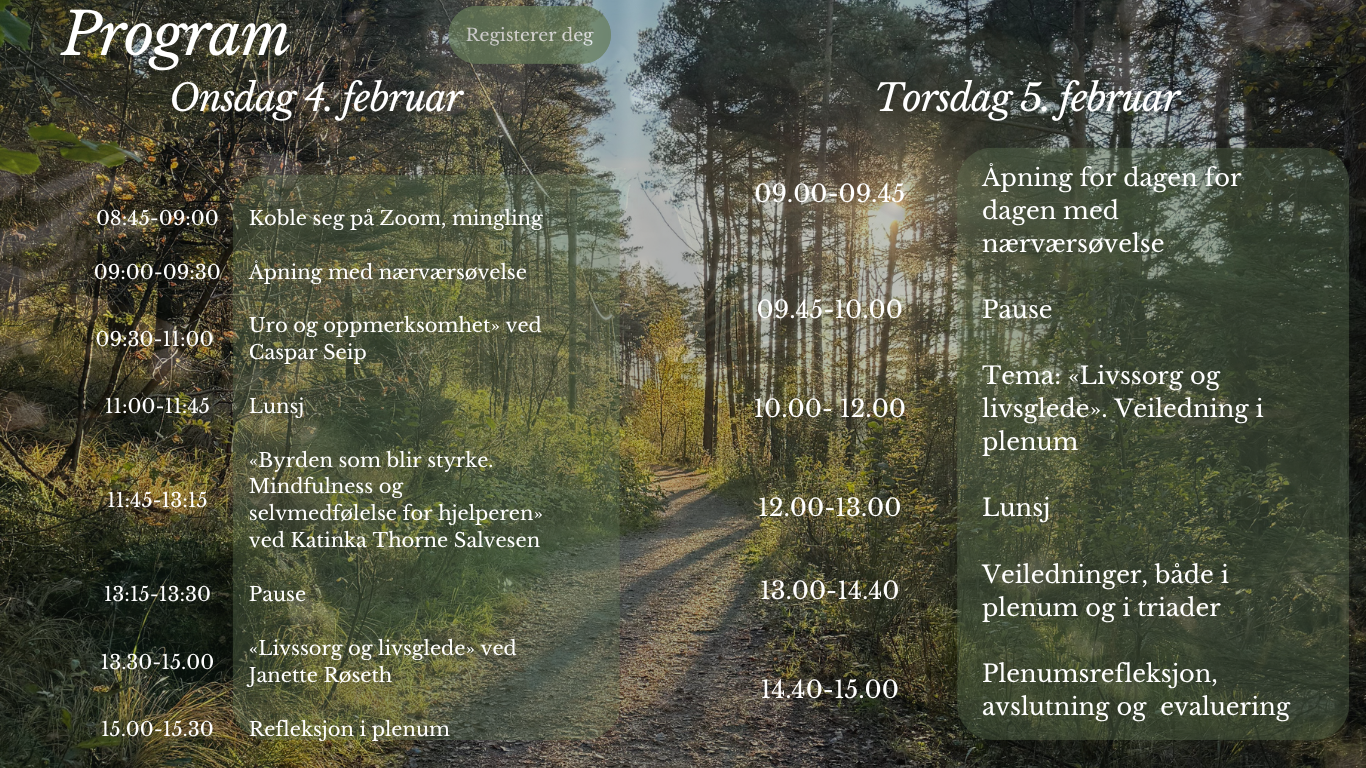 Program

Registerer deg

Onsdag 4. februar

08:45-09:00 Koble seg på Zoom, mingling

09:00-09:30 Åpning med nærværsøvelse

09:30-11:00 Uro og oppmerksomhet» ved Caspar Seip

11:00-11:45 Lunsj

11:45-13:15 «Byrden som blir styrke. Mindfulness og selvmedfølelse for hjelperen» ved Katinka Thorne Salvesen

13:15-13:30 Pause

13.30-15.00 «Livssorg og livsglede» ved Janette Røseth

15.00-15.30 Refleksjon i plenum

Torsdag 5. februar

09.00-09.45 Åpning for dagen for dagen med nærværsøvelse

09.45-10.00 Pause

10.00- 12.00 Tema: «Livssorg og livsglede». Veiledning i plenum

12.00-13.00 Lunsj

13.00-14.40 Veiledninger, både i plenum og i triader

14.40-15.00 Plenumsrefleksjon, avslutning og evaluering